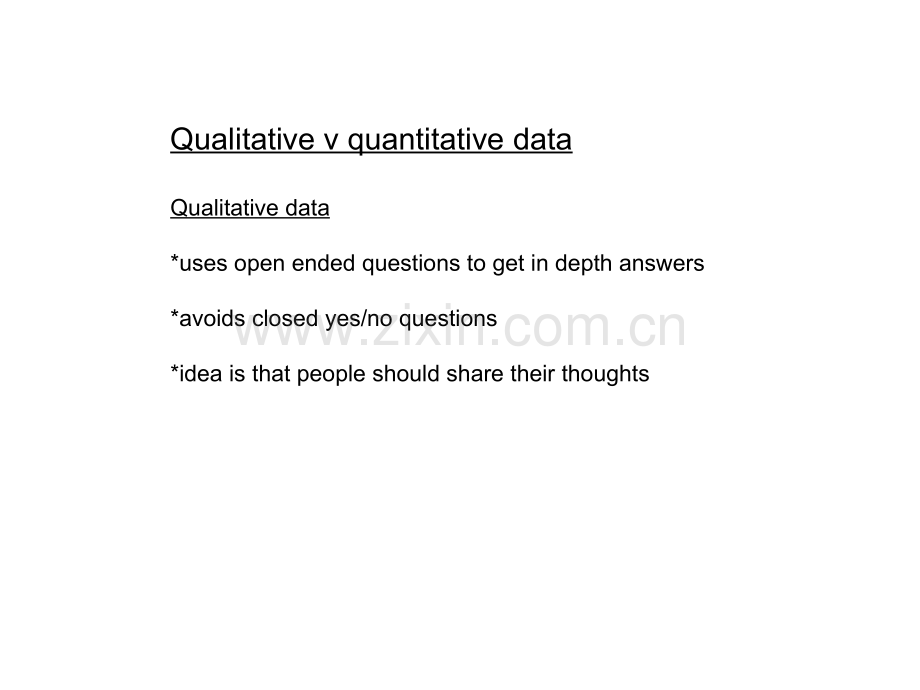 Qualitative v quantitative data

Qualitative data

*uses open ended questions to get in depth answers

*avoids closed yes/no questions

*idea is that people should share their thoughts

www.zixin.com.cn